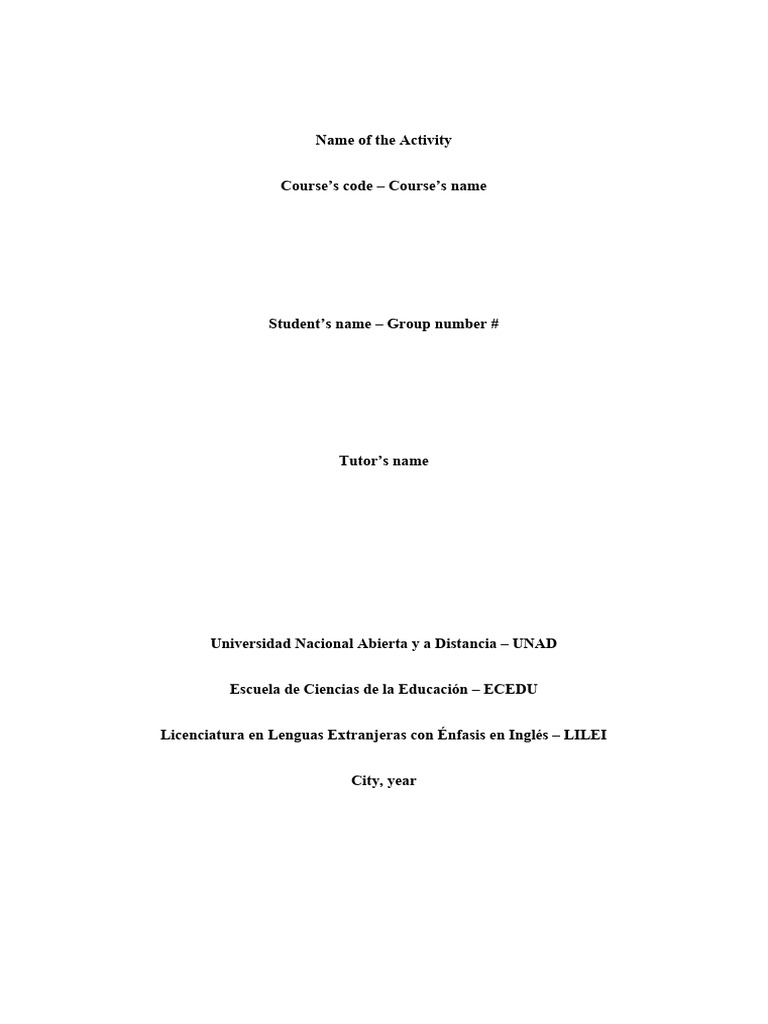 Name of the Activity

Course’s code – Course’s name

Student’s name – Group number #

Tutor’s name

Universidad Nacional Abierta y a Distancia – UNAD

Escuela de Ciencias de la Educación – ECEDU

Licenciatura en Lenguas Extranjeras con Énfasis en Inglés – LILEI

City, year